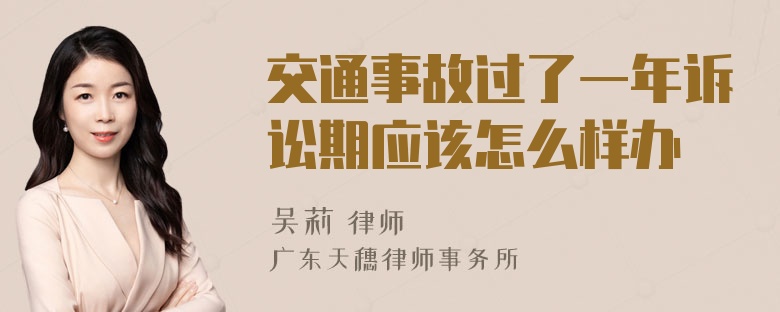 交通事故过了一年诉讼期应该怎么样办

吴莉 律师

广东天穗律师事务所